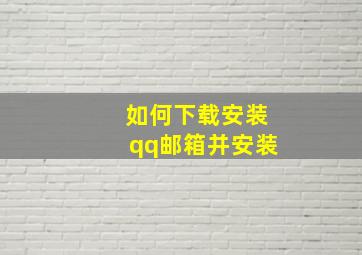 如何下载安装
qq邮箱并安装